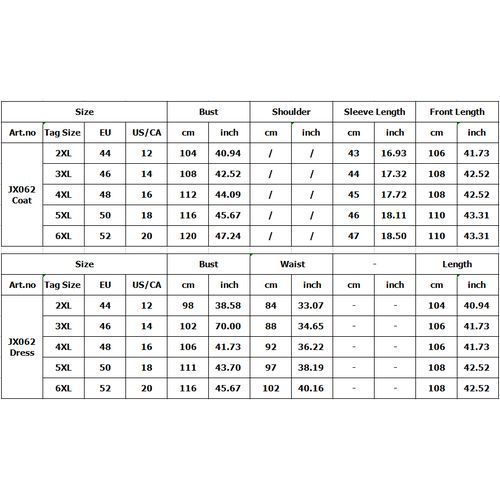 | Size | | | | Bust | | Shoulder | | Sleeve Length | | Front Length | |
|---|---|---|---|---|---|---|---|---|---|---|---|
| Art.no | Tag Size | EU | US/CA | cm | inch | cm | inch | cm | inch | cm | inch |
| JX062 Coat | 2XL | 44 | 12 | 104 | 40.94 | / | / | 43 | 16.93 | 106 | 41.73 |
| | 3XL | 46 | 14 | 108 | 42.52 | / | / | 44 | 17.32 | 108 | 42.52 |
| | 4XL | 48 | 16 | 112 | 44.09 | / | / | 45 | 17.72 | 108 | 42.52 |
| | 5XL | 50 | 18 | 116 | 45.67 | / | / | 46 | 18.11 | 110 | 43.31 |
| | 6XL | 52 | 20 | 120 | 47.24 | / | / | 47 | 18.50 | 110 | 43.31 |

| Size | | | | Bust | | Waist | | - | | Length | |
|---|---|---|---|---|---|---|---|---|---|---|---|
| Art.no | Tag Size | EU | US/CA | cm | inch | cm | inch | cm | inch | cm | inch |
| JX062 Dress | 2XL | 44 | 12 | 98 | 38.58 | 84 | 33.07 | - | - | 104 | 40.94 |
| | 3XL | 46 | 14 | 102 | 70.00 | 88 | 34.65 | - | - | 106 | 41.73 |
| | 4XL | 48 | 16 | 106 | 41.73 | 92 | 36.22 | - | - | 106 | 41.73 |
| | 5XL | 50 | 18 | 111 | 43.70 | 97 | 38.19 | - | - | 108 | 42.52 |
| | 6XL | 52 | 20 | 116 | 45.67 | 102 | 40.16 | - | - | 108 | 42.52 |